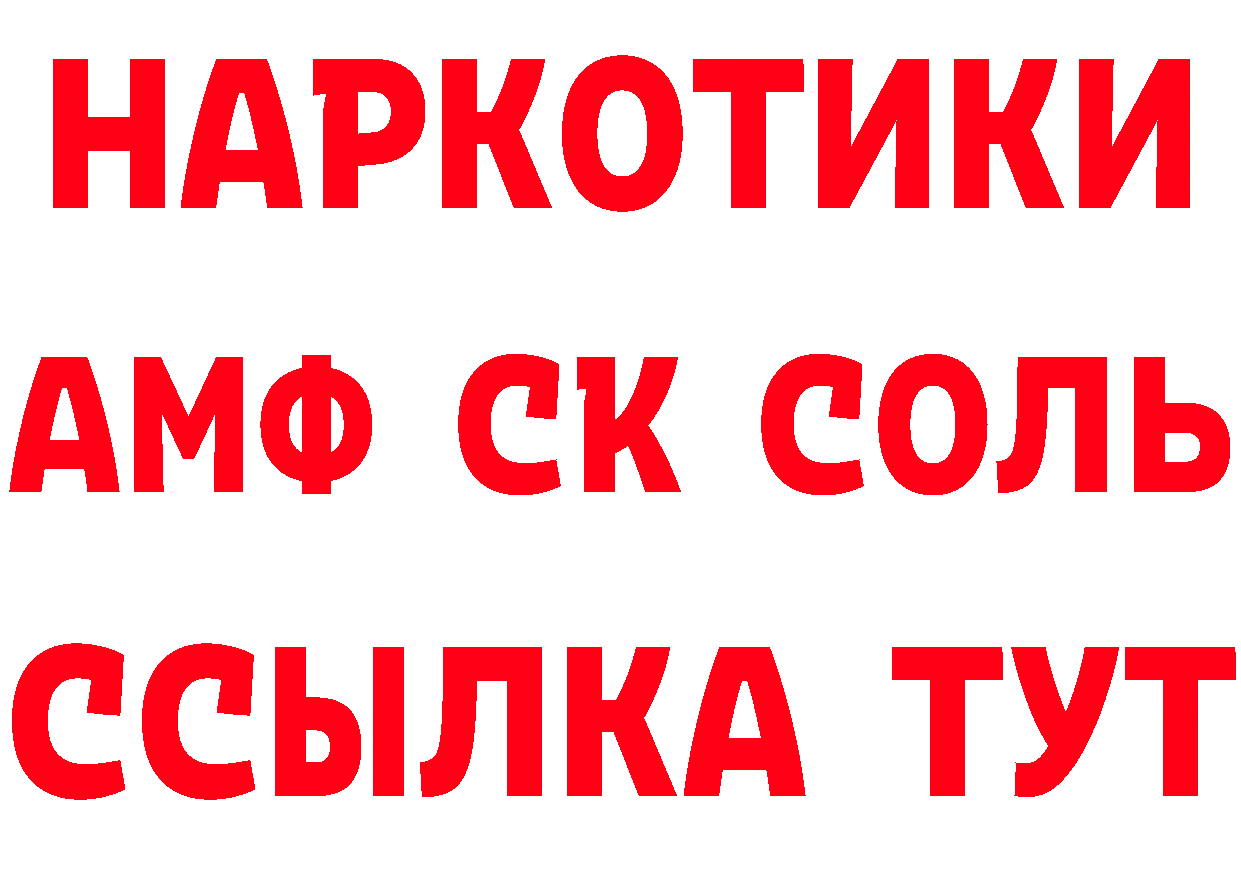 НАРКОТИКИ

АМФ СК СОЛЬ

ССЫЛКА ТУТ